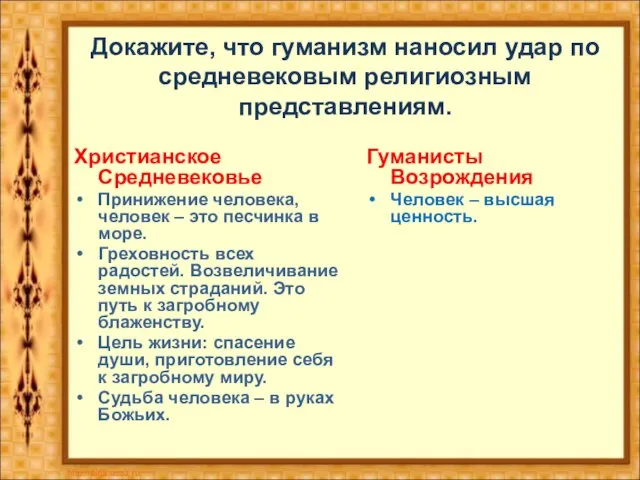 Докажите, что гуманизм наносил удар по средневековым религиозным представлениям.

Христианское Средневековье

• Принижение человека, человек – это песчинка в море.
• Греховность всех радостей. Возвеличивание земных страданий. Это путь к загробному блаженству.
• Цель жизни: спасение души, приготовление себя к загробному миру.
• Судьба человека – в руках Божьих.

Гуманисты Возрождения

• Человек – высшая ценность.